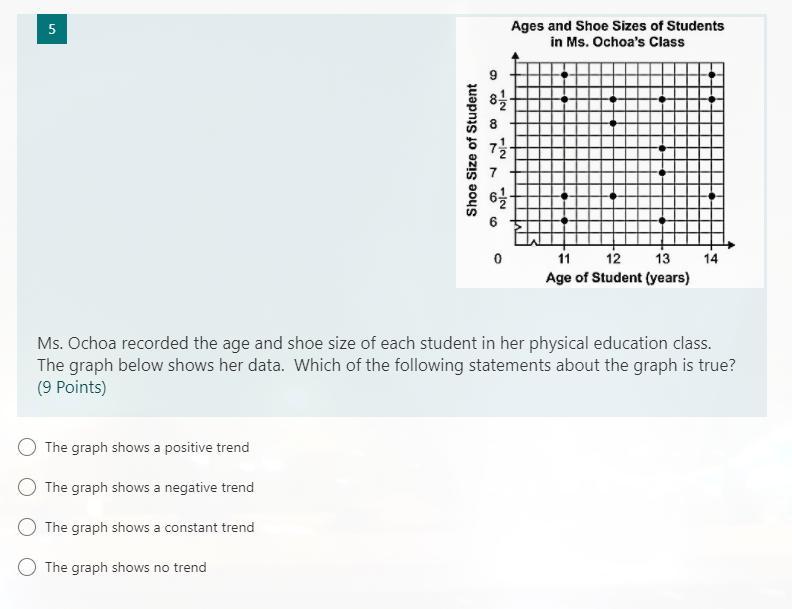 5

Ages and Shoe Sizes of Students in Ms. Ochoa's Class

Shoe Size of Student

9
$8\frac{1}{2}$
8
$7\frac{1}{2}$
7
$6\frac{1}{2}$
6
0

11 12 13 14

Age of Student (years)

Ms. Ochoa recorded the age and shoe size of each student in her physical education class. The graph below shows her data. Which of the following statements about the graph is true?
(9 Points)

The graph shows a positive trend

The graph shows a negative trend

The graph shows a constant trend

The graph shows no trend